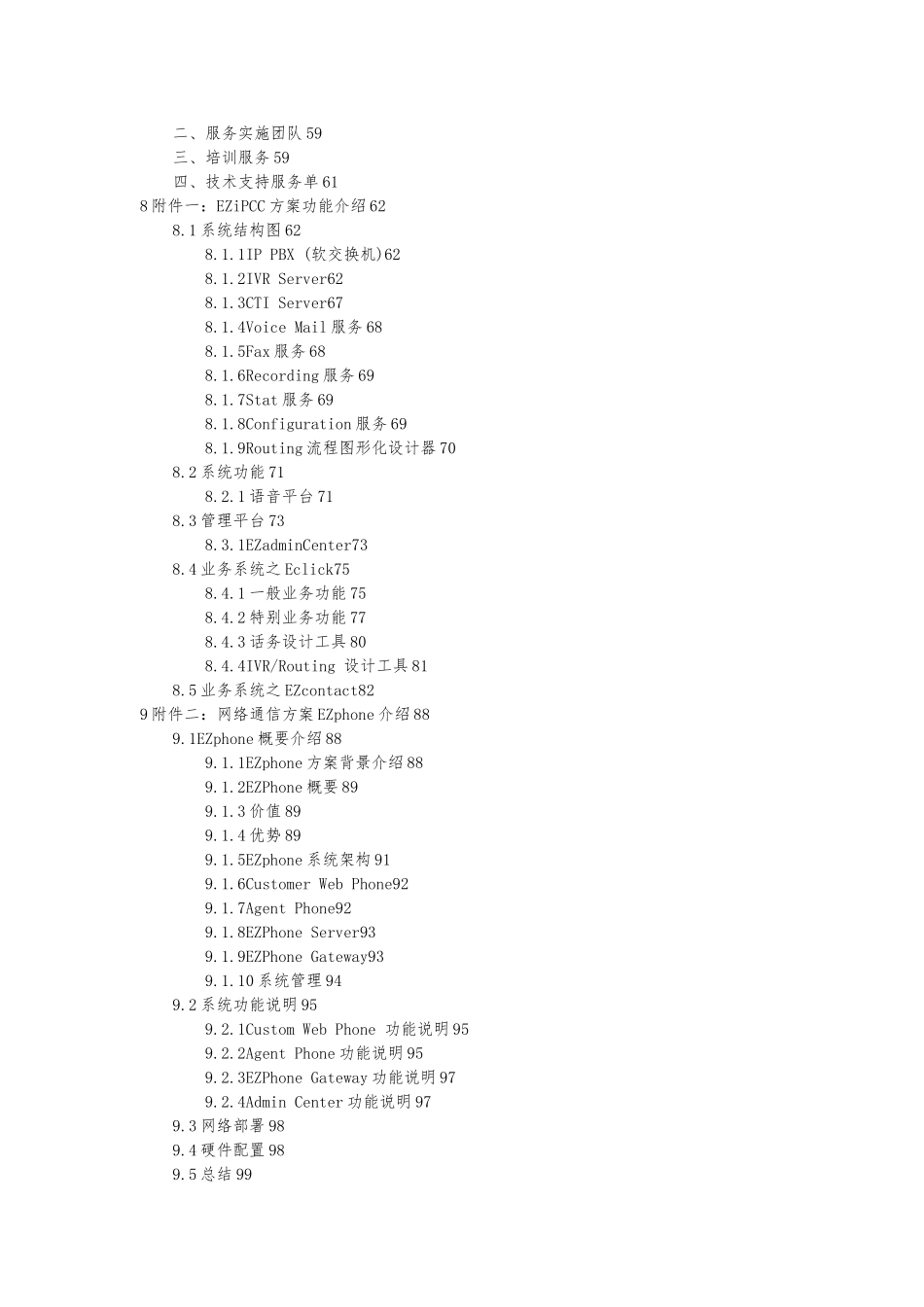 二、服务实施团队59
三、培训服务59
四、技术支持服务单61
8附件一：EZiPCC方案功能介绍62
8.1系统结构图62
8.1.1IP PBX (软交换机)62
8.1.2IVR Server62
8.1.3CTI Server67
8.1.4Voice Mail服务68
8.1.5Fax服务68
8.1.6Recording服务69
8.1.7Stat服务69
8.1.8Configuration服务69
8.1.9Routing流程图形化设计器70
8.2系统功能71
8.2.1语音平台71
8.3管理平台73
8.3.1EZadminCenter73
8.4业务系统之Eclick75
8.4.1一般业务功能75
8.4.2特别业务功能77
8.4.3话务设计工具80
8.4.4IVR/Routing 设计工具81
8.5业务系统之EZcontact82
9附件二：网络通信方案EZphone介绍88
9.1EZphone概要介绍88
9.1.1EZphone方案背景介绍88
9.1.2EZPhone概要89
9.1.3价值89
9.1.4优势89
9.1.5EZphone系统架构91
9.1.6Customer Web Phone92
9.1.7Agent Phone92
9.1.8EZPhone Server93
9.1.9EZPhone Gateway93
9.1.10系统管理94
9.2系统功能说明95
9.2.1Custom Web Phone 功能说明95
9.2.2Agent Phone功能说明95
9.2.3EZPhone Gateway功能说明97
9.2.4Admin Center功能说明97
9.3网络部署98
9.4硬件配置98
9.5总结99